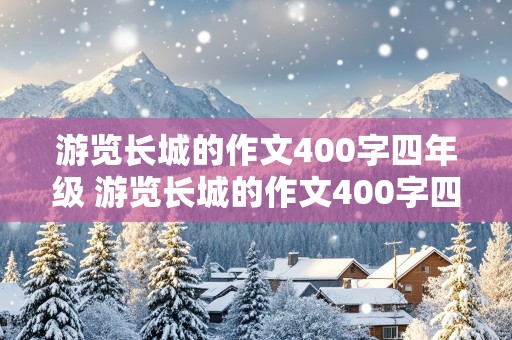 游览长城的作文400字四年级 游览长城的作文400字四